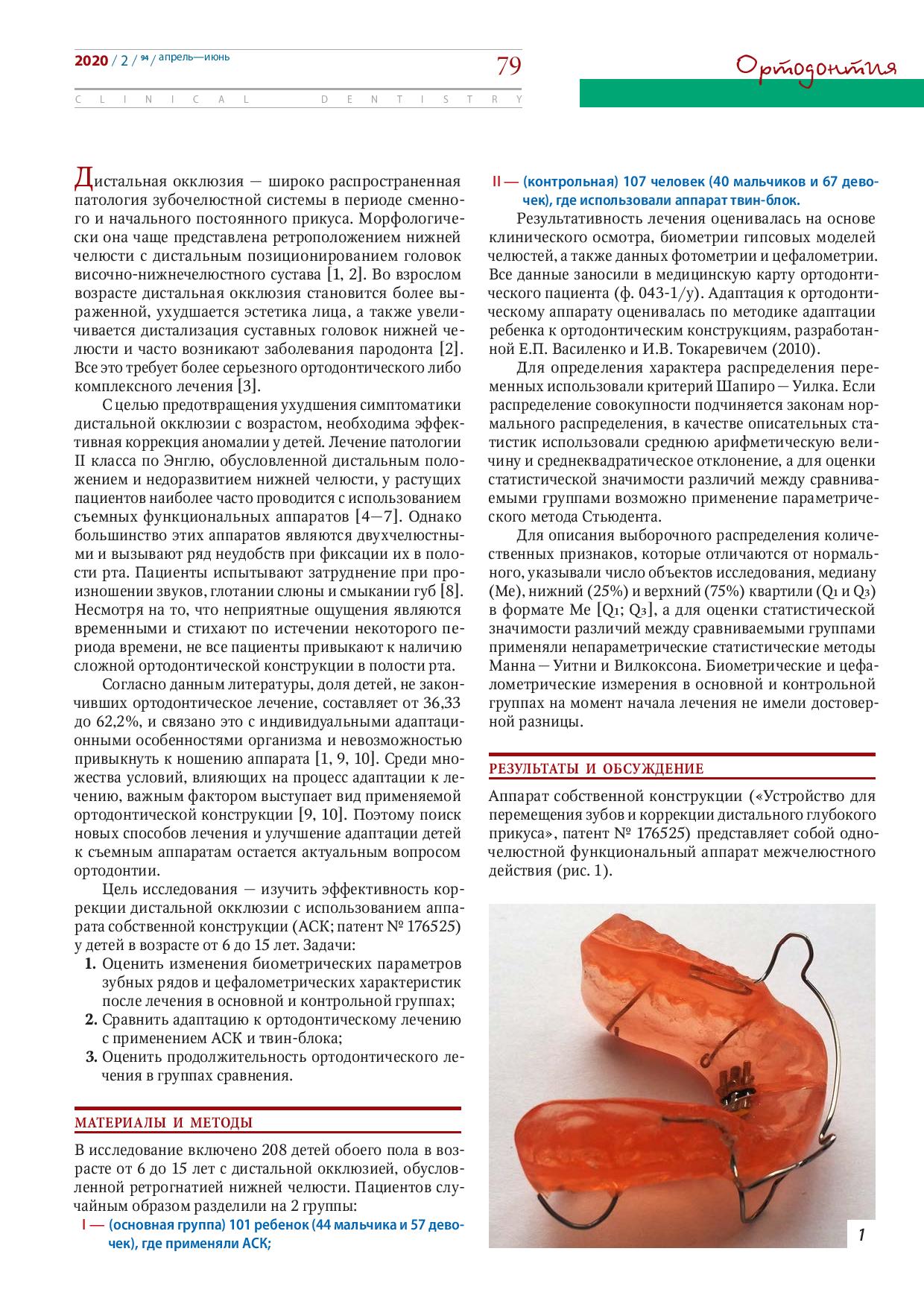 2020 / 2 / 94 / апрель—июнь

79

Ортодонтия

CLINICAL DENTISTRY

Дистальная окклюзия — широко распространенная патология зубочелюстной системы в периоде сменного и начального постоянного прикуса. Морфологически она чаще представлена ретроположением нижней челюсти с дистальным позиционированием головок височно-нижнечелюстного сустава [1, 2]. Во взрослом возрасте дистальная окклюзия становится более выраженной, ухудшается эстетика лица, а также увеличивается дистализация суставных головок нижней челюсти и часто возникают заболевания пародонта [2]. Все это требует более серьезного ортодонтического либо комплексного лечения [3].

С целью предотвращения ухудшения симптоматики дистальной окклюзии с возрастом, необходима эффективная коррекция аномалии у детей. Лечение патологии II класса по Энглю, обусловленной дистальным положением и недоразвитием нижней челюсти, у растущих пациентов наиболее часто проводится с использованием съемных функциональных аппаратов [4—7]. Однако большинство этих аппаратов являются двухчелюстными и вызывают ряд неудобств при фиксации их в полости рта. Пациенты испытывают затруднение при произношении звуков, глотании слюны и смыкании губ [8]. Несмотря на то, что неприятные ощущения являются временными и стихают по истечении некоторого периода времени, не все пациенты привыкают к наличию сложной ортодонтической конструкции в полости рта.

Согласно данным литературы, доля детей, не закончивших ортодонтическое лечение, составляет от 36,33 до 62,2%, и связано это с индивидуальными адаптационными особенностями организма и невозможностью привыкнуть к ношению аппарата [1, 9, 10]. Среди множества условий, влияющих на процесс адаптации к лечению, важным фактором выступает вид применяемой ортодонтической конструкции [9, 10]. Поэтому поиск новых способов лечения и улучшение адаптации детей к съемным аппаратам остается актуальным вопросом ортодонтии.

Цель исследования — изучить эффективность коррекции дистальной окклюзии с использованием аппарата собственной конструкции (АСК; патент № 176525) у детей в возрасте от 6 до 15 лет. Задачи:
1. Оценить изменения биометрических параметров зубных рядов и цефалометрических характеристик после лечения в основной и контрольной группах;
2. Сравнить адаптацию к ортодонтическому лечению с применением АСК и твин-блока;
3. Оценить продолжительность ортодонтического лечения в группах сравнения.

МАТЕРИАЛЫ И МЕТОДЫ

В исследование включено 208 детей обоего пола в возрасте от 6 до 15 лет с дистальной окклюзией, обусловленной ретрогнатией нижней челюсти. Пациентов случайным образом разделили на 2 группы:
I — (основная группа) 101 ребенок (44 мальчика и 57 девочек), где применяли АСК;
II — (контрольная) 107 человек (40 мальчиков и 67 девочек), где использовали аппарат твин-блок.

Результативность лечения оценивалась на основе клинического осмотра, биометрии гипсовых моделей челюстей, а также данных фотометрии и цефалометрии. Все данные заносили в медицинскую карту ортодонтического пациента (ф. 043-1/у). Адаптация к ортодонтическому аппарату оценивалась по методике адаптации ребенка к ортодонтическим конструкциям, разработанной Е.П. Василенко и И.В. Токаревичем (2010).

Для определения характера распределения переменных использовали критерий Шапиро — Уилка. Если распределение совокупности подчиняется законам нормального распределения, в качестве описательных статистик использовали среднюю арифметическую величину и среднеквадратическое отклонение, а для оценки статистической значимости различий между сравниваемыми группами возможно применение параметрического метода Стьюдента.

Для описания выборочного распределения количественных признаков, которые отличаются от нормального, указывали число объектов исследования, медиану (Me), нижний (25%) и верхний (75%) квартили ($Q_1$ и $Q_3$) в формате Me [$Q_1$; $Q_3$], а для оценки статистической значимости различий между сравниваемыми группами применяли непараметрические статистические методы Манна — Уитни и Вилкоксона. Биометрические и цефалометрические измерения в основной и контрольной группах на момент начала лечения не имели достоверной разницы.

РЕЗУЛЬТАТЫ И ОБСУЖДЕНИЕ

Аппарат собственной конструкции («Устройство для перемещения зубов и коррекции дистального глубокого прикуса», патент № 176525) представляет собой одночелюстной функциональный аппарат межчелюстного действия (рис. 1).

1